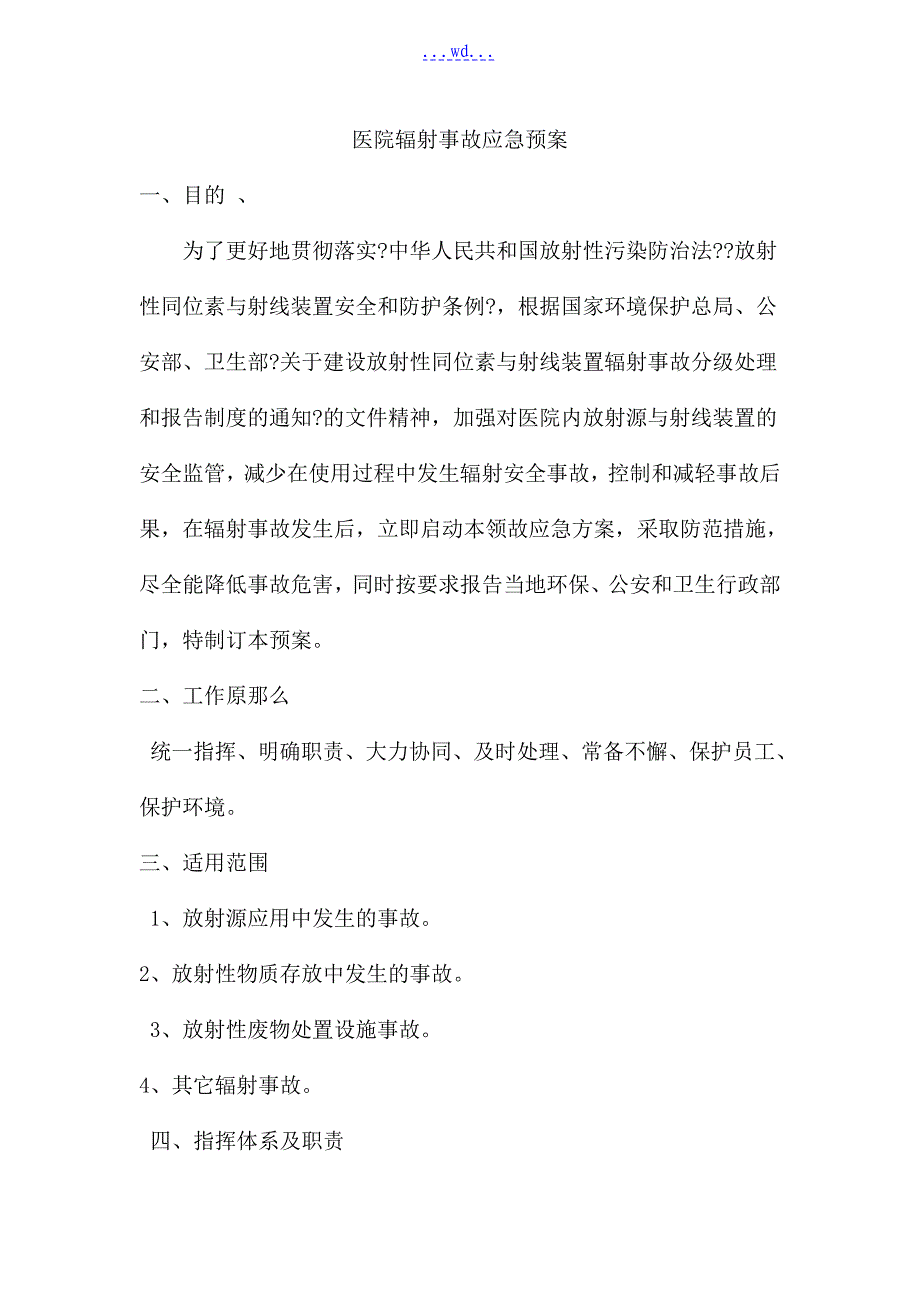 ...wd...

医院辐射事故应急预案

一、目的 、

为了更好地贯彻落实?中华人民共和国放射性污染防治法??放射性同位素与射线装置安全和防护条例?，根据国家环境保护总局、公安部、卫生部?关于建设放射性同位素与射线装置辐射事故分级处理和报告制度的通知?的文件精神，加强对医院内放射源与射线装置的安全监管，减少在使用过程中发生辐射安全事故，控制和减轻事故后果，在辐射事故发生后，立即启动本领故应急方案，采取防范措施，尽全能降低事故危害，同时按要求报告当地环保、公安和卫生行政部门，特制订本预案。

二、工作原那么

统一指挥、明确职责、大力协同、及时处理、常备不懈、保护员工、保护环境。

三、适用范围

1、放射源应用中发生的事故。

2、放射性物质存放中发生的事故。

3、放射性废物处置设施事故。

4、其它辐射事故。

四、指挥体系及职责